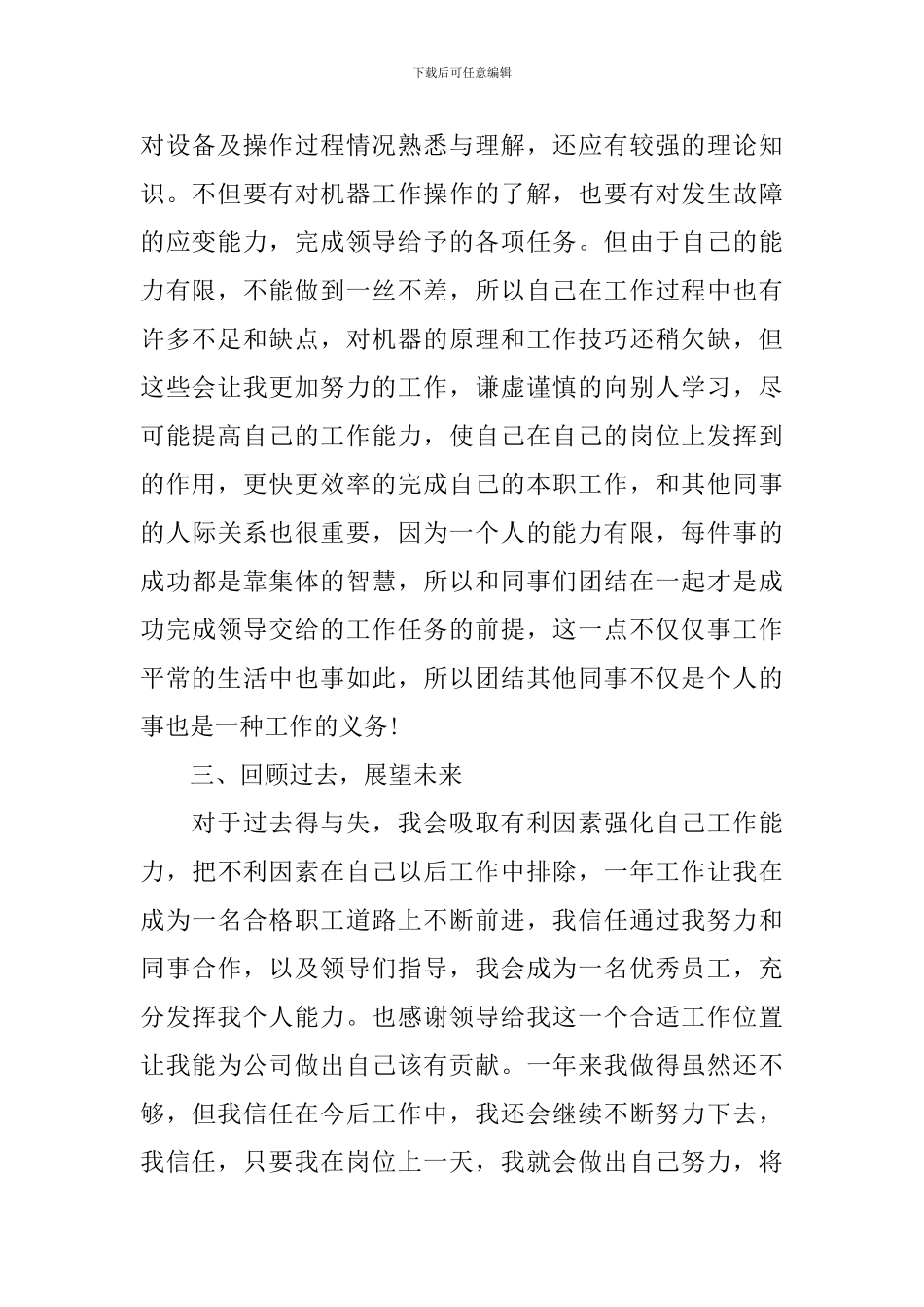 下载后可任意编辑

对设备及操作过程情况熟悉与理解，还应有较强的理论知识。不但要有对机器工作操作的了解，也要有对发生故障的应变能力，完成领导给予的各项任务。但由于自己的能力有限，不能做到一丝不差，所以自己在工作过程中也有许多不足和缺点，对机器的原理和工作技巧还稍欠缺，但这些会让我更加努力的工作，谦虚谨慎的向别人学习，尽可能提高自己的工作能力，使自己在自己的岗位上发挥到的作用，更快更效率的完成自己的本职工作，和其他同事的人际关系也很重要，因为一个人的能力有限，每件事的成功都是靠集体的智慧，所以和同事们团结在一起才是成功完成领导交给的工作任务的前提，这一点不仅仅事工作平常的生活中也事如此，所以团结其他同事不仅是个人的事也是一种工作的义务!

三、回顾过去，展望未来

对于过去得与失，我会吸取有利因素强化自己工作能力，把不利因素在自己以后工作中排除，一年工作让我在成为一名合格职工道路上不断前进，我信任通过我努力和同事合作，以及领导们指导，我会成为一名优秀员工，充分发挥我个人能力。也感谢领导给我这一个合适工作位置让我能为公司做出自己该有贡献。一年来我做得虽然还不够，但我信任在今后工作中，我还会继续不断努力下去，我信任，只要我在岗位上一天，我就会做出自己努力，将